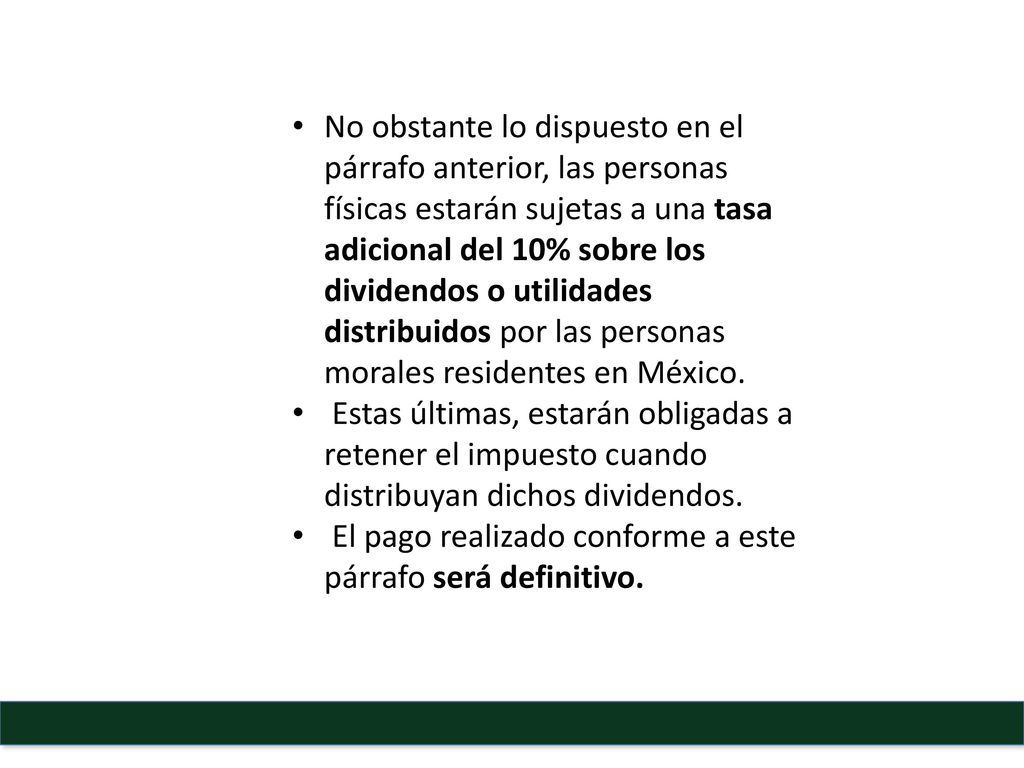 • No obstante lo dispuesto en el párrafo anterior, las personas físicas estarán sujetas a una tasa adicional del 10% sobre los dividendos o utilidades distribuidos por las personas morales residentes en México.
• Estas últimas, estarán obligadas a retener el impuesto cuando distribuyan dichos dividendos.
• El pago realizado conforme a este párrafo será definitivo.